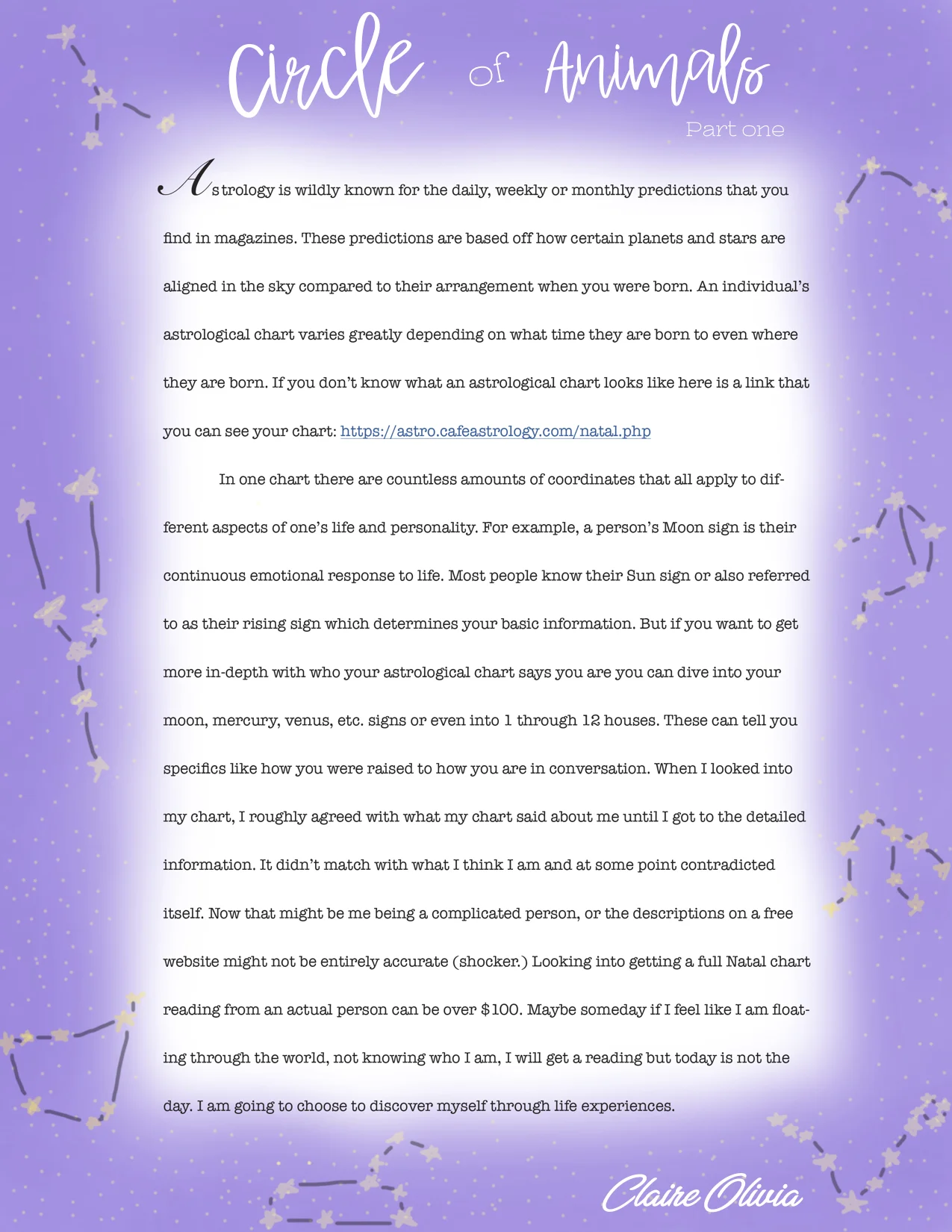 Circle of Animals

Part one

Astrology is wildly known for the daily, weekly or monthly predictions that you find in magazines. These predictions are based off how certain planets and stars are aligned in the sky compared to their arrangement when you were born. An individual's astrological chart varies greatly depending on what time they are born to even where they are born. If you don't know what an astrological chart looks like here is a link that you can see your chart: https://astro.cafeastrology.com/natal.php

In one chart there are countless amounts of coordinates that all apply to different aspects of one's life and personality. For example, a person's Moon sign is their continuous emotional response to life. Most people know their Sun sign or also referred to as their rising sign which determines your basic information. But if you want to get more in-depth with who your astrological chart says you are you can dive into your moon, mercury, venus, etc. signs or even into 1 through 12 houses. These can tell you specifics like how you were raised to how you are in conversation. When I looked into my chart, I roughly agreed with what my chart said about me until I got to the detailed information. It didn't match with what I think I am and at some point contradicted itself. Now that might be me being a complicated person, or the descriptions on a free website might not be entirely accurate (shocker.) Looking into getting a full Natal chart reading from an actual person can be over $100. Maybe someday if I feel like I am floating through the world, not knowing who I am, I will get a reading but today is not the day. I am going to choose to discover myself through life experiences.

Claire Olivia